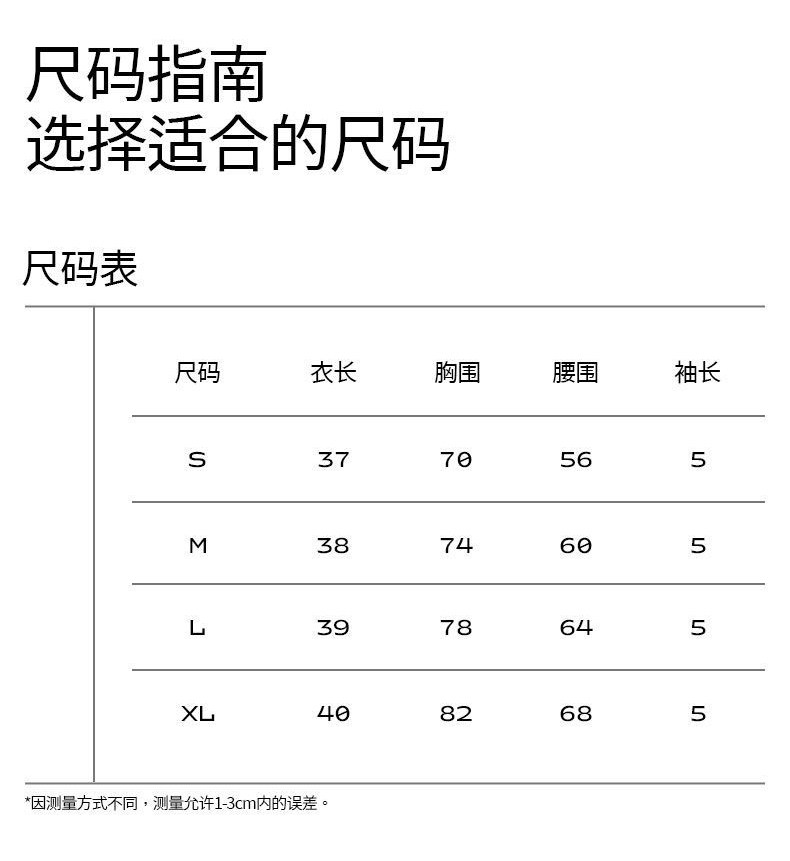 尺码指南
选择适合的尺码

尺码表

| 尺码 | 衣长 | 胸围 | 腰围 | 袖长 |
|---|---|---|---|---|
| S | 37 | 70 | 56 | 5 |
| M | 38 | 74 | 60 | 5 |
| L | 39 | 78 | 64 | 5 |
| XL | 40 | 82 | 68 | 5 |

*因测量方式不同，测量允许1-3cm内的误差。